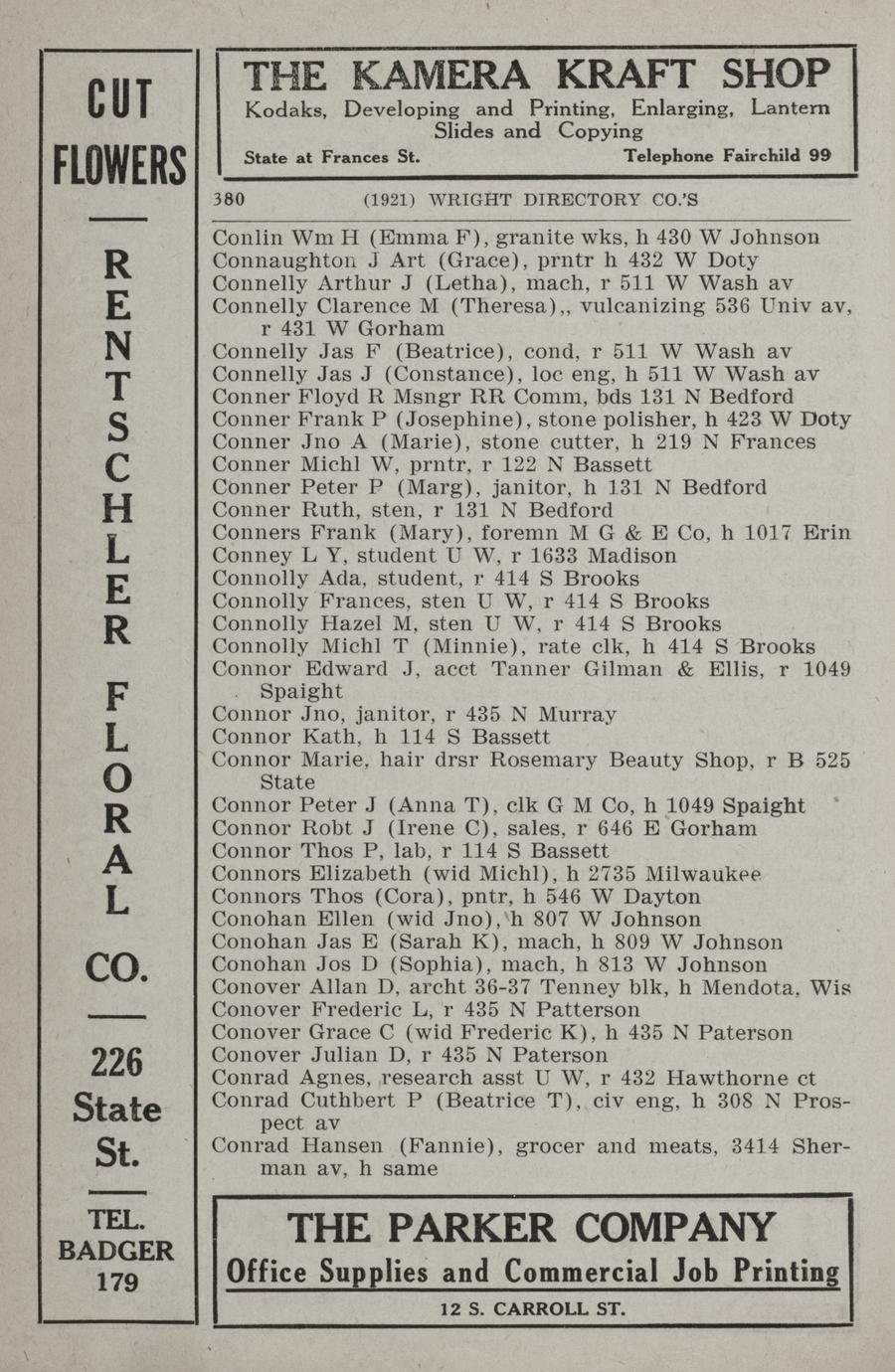 CUT FLOWERS

RENTSCHLER FLORAL CO.

226 State St.

TEL. BADGER 179

THE KAMERA KRAFT SHOP
Kodaks, Developing and Printing, Enlarging, Lantern Slides and Copying
State at Frances St. Telephone Fairchild 99

380 (1921) WRIGHT DIRECTORY CO.'S

Conlin Wm H (Emma F), granite wks, h 430 W Johnson
Connaughton J Art (Grace), prntr h 432 W Doty
Connelly Arthur J (Letha), mach, r 511 W Wash av
Connelly Clarence M (Theresa),, vulcanizing 536 Univ av, r 431 W Gorham
Connelly Jas F (Beatrice), cond, r 511 W Wash av
Connelly Jas J (Constance), loc eng, h 511 W Wash av
Conner Floyd R Msngr RR Comm, bds 131 N Bedford
Conner Frank P (Josephine), stone polisher, h 423 W Doty
Conner Jno A (Marie), stone cutter, h 219 N Frances
Conner Michl W, prntr, r 122 N Bassett
Conner Peter P (Marg), janitor, h 131 N Bedford
Conner Ruth, sten, r 131 N Bedford
Conners Frank (Mary), foremn M G & E Co, h 1017 Erin
Conney L Y, student U W, r 1633 Madison
Connolly Ada, student, r 414 S Brooks
Connolly Frances, sten U W, r 414 S Brooks
Connolly Hazel M, sten U W, r 414 S Brooks
Connolly Michl T (Minnie), rate clk, h 414 S Brooks
Connor Edward J, acct Tanner Gilman & Ellis, r 1049 Spaight
Connor Jno, janitor, r 435 N Murray
Connor Kath, h 114 S Bassett
Connor Marie, hair drsr Rosemary Beauty Shop, r B 525 State
Connor Peter J (Anna T), clk G M Co, h 1049 Spaight
Connor Robt J (Irene C), sales, r 646 E Gorham
Connor Thos P, lab, r 114 S Bassett
Connors Elizabeth (wid Michl), h 2735 Milwaukee
Connors Thos (Cora), pntr, h 546 W Dayton
Conohan Ellen (wid Jno), h 807 W Johnson
Conohan Jas E (Sarah K), mach, h 809 W Johnson
Conohan Jos D (Sophia), mach, h 813 W Johnson
Conover Allan D, archt 36-37 Tenney blk, h Mendota, Wis
Conover Frederic L, r 435 N Patterson
Conover Grace C (wid Frederic K), h 435 N Paterson
Conover Julian D, r 435 N Paterson
Conrad Agnes, research asst U W, r 432 Hawthorne ct
Conrad Cuthbert P (Beatrice T), civ eng, h 308 N Prospect av
Conrad Hansen (Fannie), grocer and meats, 3414 Sherman av, h same

THE PARKER COMPANY
Office Supplies and Commercial Job Printing
12 S. CARROLL ST.